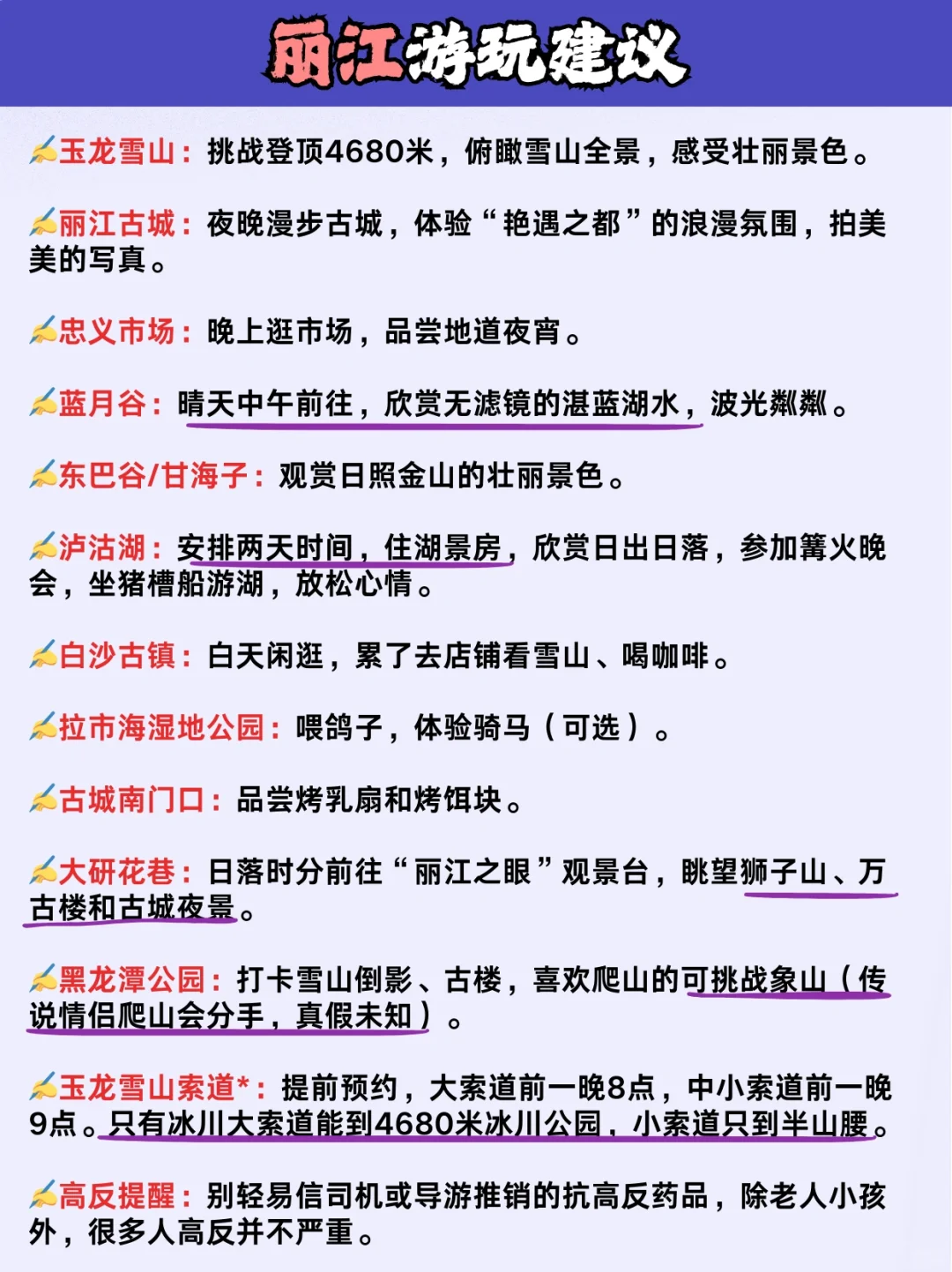 丽江游玩建议

✍玉龙雪山：挑战登顶4680米，俯瞰雪山全景，感受壮丽景色。

✍丽江古城：夜晚漫步古城，体验“艳遇之都”的浪漫氛围，拍美美的写真。

✍忠义市场：晚上逛市场，品尝地道夜宵。

✍蓝月谷：晴天中午前往，欣赏无滤镜的湛蓝湖水，波光粼粼。

✍东巴谷/甘海子：观赏日照金山的壮丽景色。

✍泸沽湖：安排两天时间，住湖景房，欣赏日出日落，参加篝火晚会，坐猪槽船游湖，放松心情。

✍白沙古镇：白天闲逛，累了去店铺看雪山、喝咖啡。

✍拉市海湿地公园：喂鸽子，体验骑马（可选）。

✍古城南门口：品尝烤乳扇和烤饵块。

✍大研花巷：日落时分前往“丽江之眼”观景台，眺望狮子山、万古楼和古城夜景。

✍黑龙潭公园：打卡雪山倒影、古楼，喜欢爬山的可挑战象山（传说情侣爬山会分手，真假未知）。

✍玉龙雪山索道*：提前预约，大索道前一晚8点，中小索道前一晚9点。只有冰川大索道能到4680米冰川公园，小索道只到半山腰。

✍高反提醒：别轻易信司机或导游推销的抗高反药品，除老人小孩外，很多人高反并不严重。